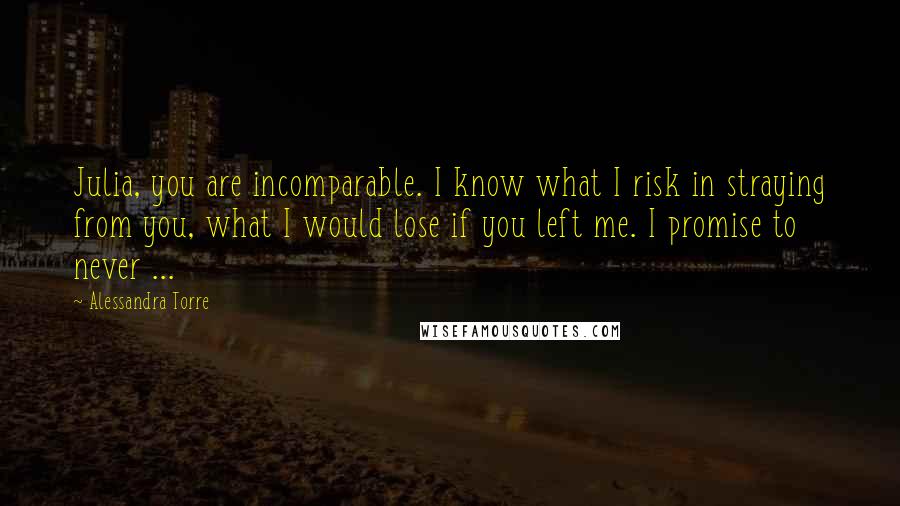 Julia, you are incomparable. I know what I risk in straying from you, what I would lose if you left me. I promise to never ...

~ Alessandra Torre

WISEFAMOUSQUOTES.COM